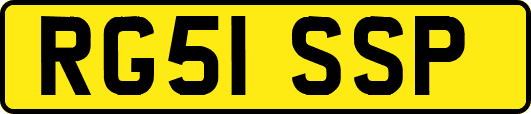 RG51 SSP